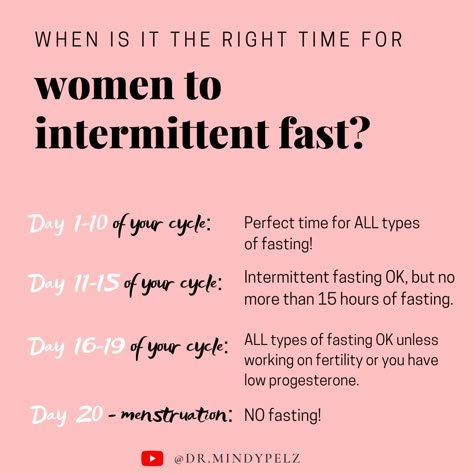 WHEN IS IT THE RIGHT TIME FOR

women to intermittent fast?

Day 1-10 of your cycle: Perfect time for ALL types of fasting!

Day 11-15 of your cycle: Intermittent fasting OK, but no more than 15 hours of fasting.

Day 16-19 of your cycle: ALL types of fasting OK unless working on fertility or you have low progesterone.

Day 20 - menstruation: NO fasting!

@DR.MINDYPELZ